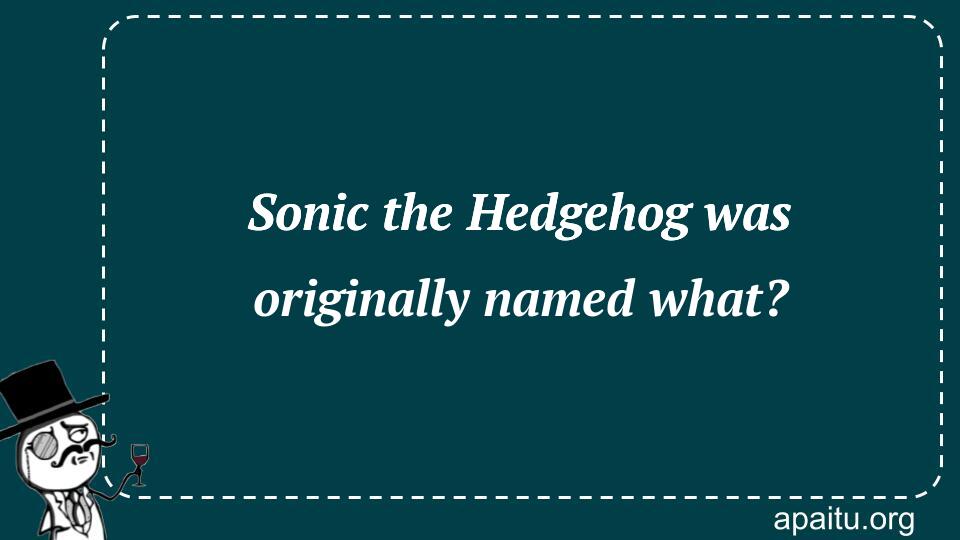 Sonic the Hedgehog was originally named what?

apaitu.org